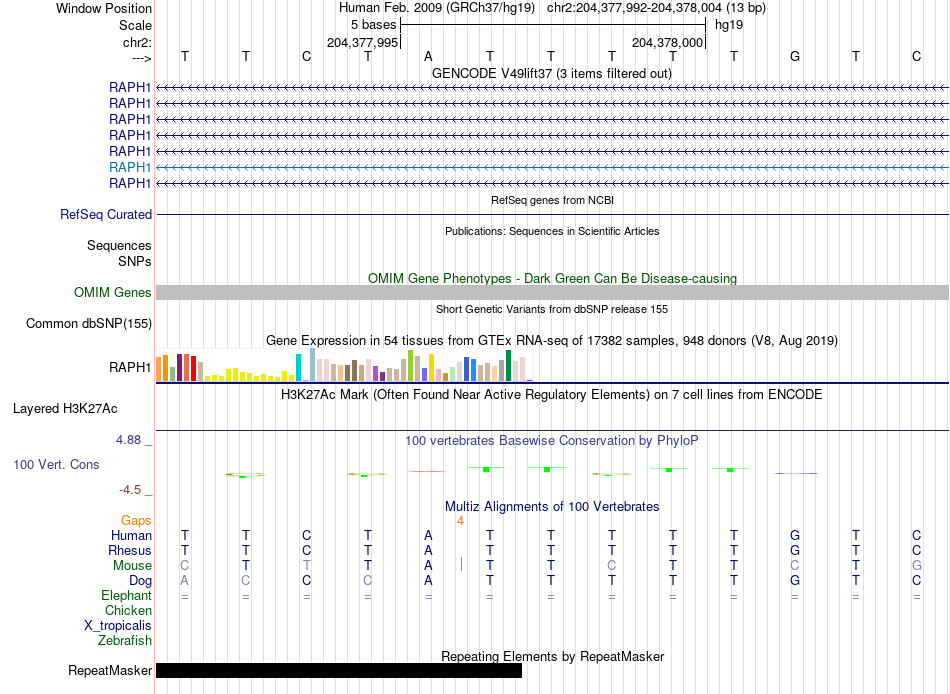 Window Position Human Feb. 2009 (GRCh37/hg19) chr2:204,377,992-204,378,004 (13 bp)
Scale 5 bases hg19
chr2: 204,377,995 204,378,000
---> T T C T A T T T T T G T C
GENCODE V49lift37 (3 items filtered out)
RAPH1
RAPH1
RAPH1
RAPH1
RAPH1
RAPH1
RAPH1
RefSeq genes from NCBI
RefSeq Curated
Publications: Sequences in Scientific Articles
Sequences
SNPs
OMIM Gene Phenotypes - Dark Green Can Be Disease-causing
OMIM Genes
Short Genetic Variants from dbSNP release 155
Common dbSNP(155)
Gene Expression in 54 tissues from GTEx RNA-seq of 17382 samples, 948 donors (V8, Aug 2019)
RAPH1
H3K27Ac Mark (Often Found Near Active Regulatory Elements) on 7 cell lines from ENCODE
Layered H3K27Ac
4.88 _
100 vertebrates Basewise Conservation by PhyloP
100 Vert. Cons
-4.5 _
Multiz Alignments of 100 Vertebrates
Gaps 4
Human T T C T A T T T T T G T C
Rhesus T T C T A T T T T T G T C
Mouse C T T T A T T C T T C T G
Dog A C C C A T T T T T G T C
Elephant = = = = = = = = = = = = =
Chicken
X_tropicalis
Zebrafish
Repeating Elements by RepeatMasker
RepeatMasker